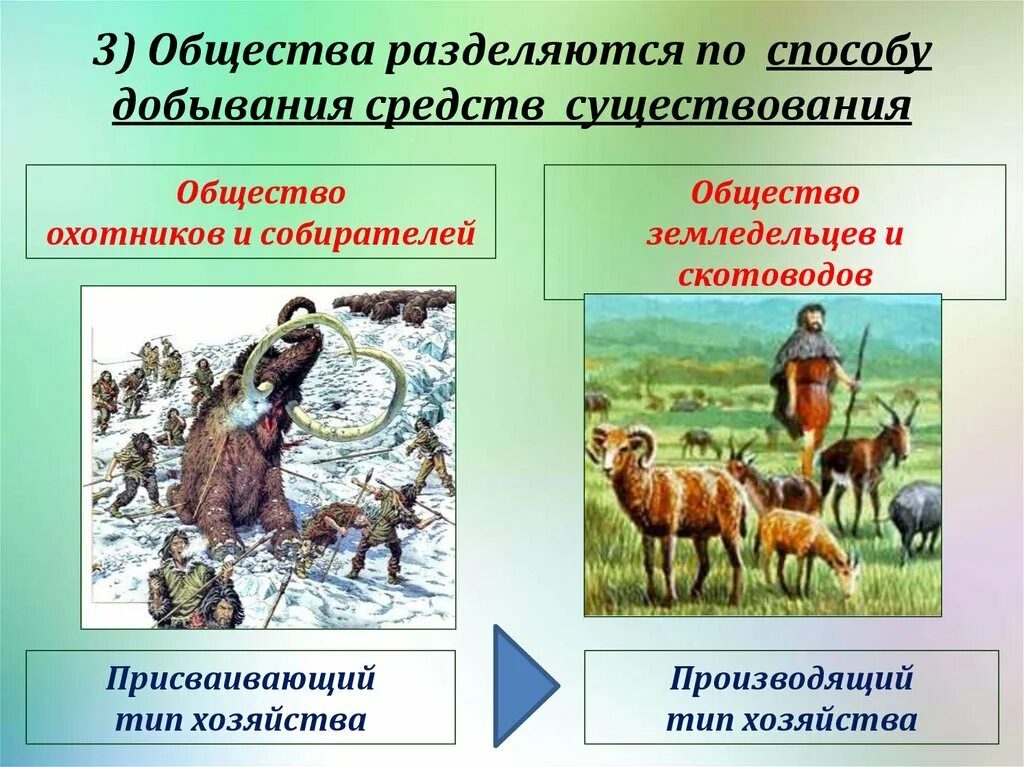 3) Общества разделяются по способу добывания средств существования

Общество охотников и собирателей

Общество земледельцев и скотоводов

Присваивающий тип хозяйства

Производящий тип хозяйства